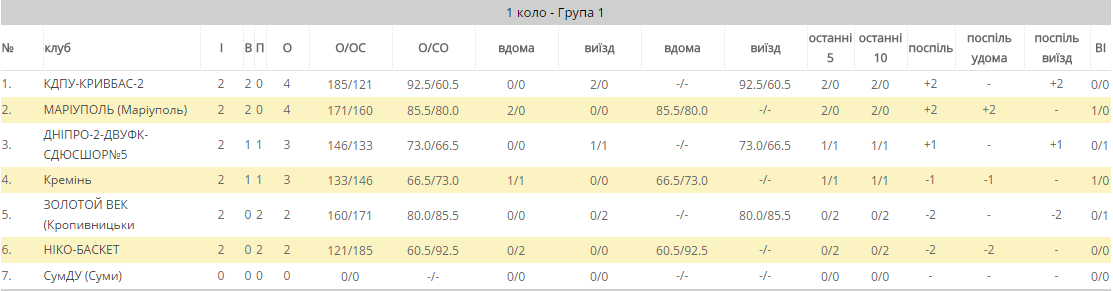 1 коло - Група 1

| № | клуб | І | В | П | О | О/ОС | О/СО | вдома | виїзд | вдома | виїзд | останні 5 | останні 10 | поспіль | поспіль удома | поспіль виїзд | ВІ |
|---|---|---|---|---|---|---|---|---|---|---|---|---|---|---|---|---|---|
| 1. | КДПУ-КРИВБАС-2 | 2 | 2 | 0 | 4 | 185/121 | 92.5/60.5 | 0/0 | 2/0 | -/- | 92.5/60.5 | 2/0 | 2/0 | +2 | - | +2 | 0/0 |
| 2. | МАРІУПОЛЬ (Маріуполь) | 2 | 2 | 0 | 4 | 171/160 | 85.5/80.0 | 2/0 | 0/0 | 85.5/80.0 | -/- | 2/0 | 2/0 | +2 | +2 | - | 1/0 |
| 3. | ДНІПРО-2-ДВУФК-СДЮСШОР№5 | 2 | 1 | 1 | 3 | 146/133 | 73.0/66.5 | 0/0 | 1/1 | -/- | 73.0/66.5 | 1/1 | 1/1 | +1 | - | +1 | 0/1 |
| 4. | Кремінь | 2 | 1 | 1 | 3 | 133/146 | 66.5/73.0 | 1/1 | 0/0 | 66.5/73.0 | -/- | 1/1 | 1/1 | -1 | -1 | - | 1/0 |
| 5. | ЗОЛОТОЙ ВЕК (Кропивницьки | 2 | 0 | 2 | 2 | 160/171 | 80.0/85.5 | 0/0 | 0/2 | -/- | 80.0/85.5 | 0/2 | 0/2 | -2 | - | -2 | 0/1 |
| 6. | НІКО-БАСКЕТ | 2 | 0 | 2 | 2 | 121/185 | 60.5/92.5 | 0/2 | 0/0 | 60.5/92.5 | -/- | 0/2 | 0/2 | -2 | -2 | - | 0/0 |
| 7. | СумДУ (Суми) | 0 | 0 | 0 | 0 | 0/0 | -/- | 0/0 | 0/0 | -/- | -/- | 0/0 | 0/0 | - | - | - | 0/0 |